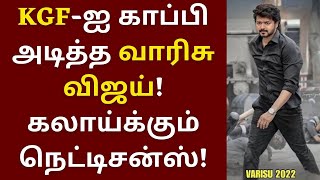 KGF-ஐ காப்பி அடித்த வாரிசு விஜய்! கலாய்க்கும் நெட்டிசன்ஸ்!

VARISU 2022